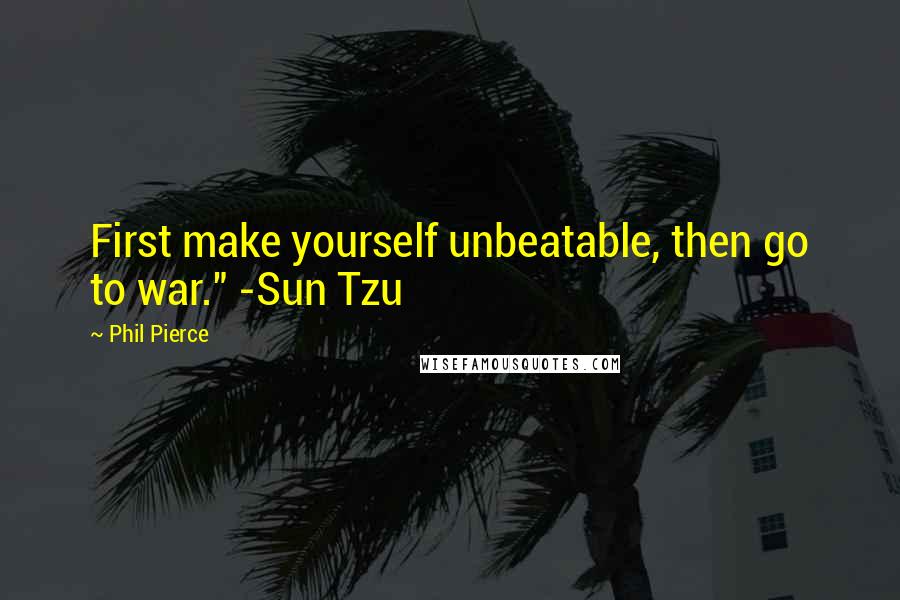 First make yourself unbeatable, then go to war." -Sun Tzu

~ Phil Pierce

WISEFAMOUSQUOTES.COM